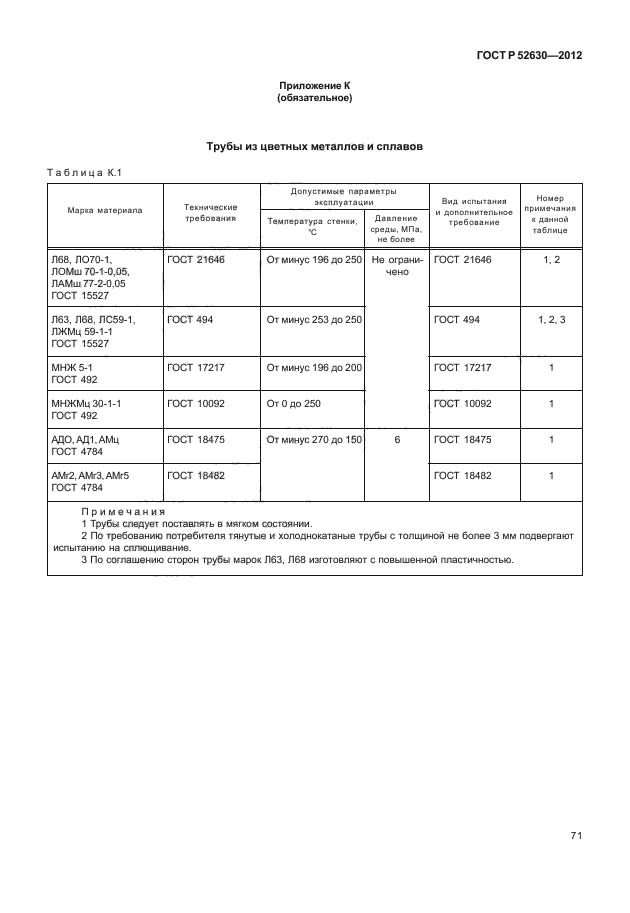 ГОСТ Р 52630—2012

Приложение К
(обязательное)

Трубы из цветных металлов и сплавов

Таблица К.1

| Марка материала | Технические требования | Допустимые параметры эксплуатации: Температура стенки, °С | Допустимые параметры эксплуатации: Давление среды, МПа, не более | Вид испытания и дополнительное требование | Номер примечания к данной таблице |
|---|---|---|---|---|---|
| Л68, ЛО70-1, ЛОМш 70-1-0,05, ЛАМш 77-2-0,05 ГОСТ 15527 | ГОСТ 21646 | От минус 196 до 250 | Не ограничено | ГОСТ 21646 | 1, 2 |
| Л63, Л68, ЛС59-1, ЛЖМц 59-1-1 ГОСТ 15527 | ГОСТ 494 | От минус 253 до 250 | | ГОСТ 494 | 1, 2, 3 |
| МНЖ 5-1 ГОСТ 492 | ГОСТ 17217 | От минус 196 до 200 | | ГОСТ 17217 | 1 |
| МНЖМц 30-1-1 ГОСТ 492 | ГОСТ 10092 | От 0 до 250 | | ГОСТ 10092 | 1 |
| АДО, АД1, АМц ГОСТ 4784 | ГОСТ 18475 | От минус 270 до 150 | 6 | ГОСТ 18475 | 1 |
| АМг2, АМг3, АМг5 ГОСТ 4784 | ГОСТ 18482 | | | ГОСТ 18482 | 1 |

Примечания
1 Трубы следует поставлять в мягком состоянии.
2 По требованию потребителя тянутые и холоднокатаные трубы с толщиной не более 3 мм подвергают испытанию на сплющивание.
3 По соглашению сторон трубы марок Л63, Л68 изготовляют с повышенной пластичностью.

71